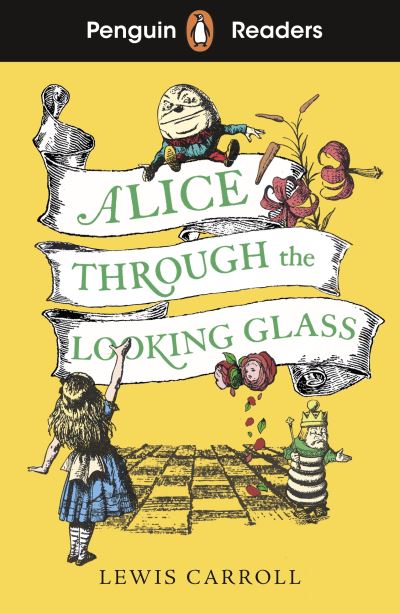 Penguin Readers

ALICE THROUGH the LOOKING GLASS

LEWIS CARROLL